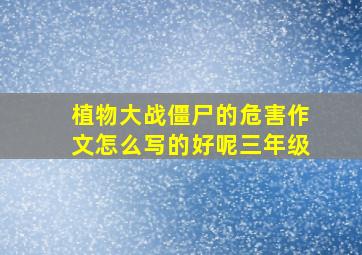 植物大战僵尸的危害作文怎么写的好呢三年级